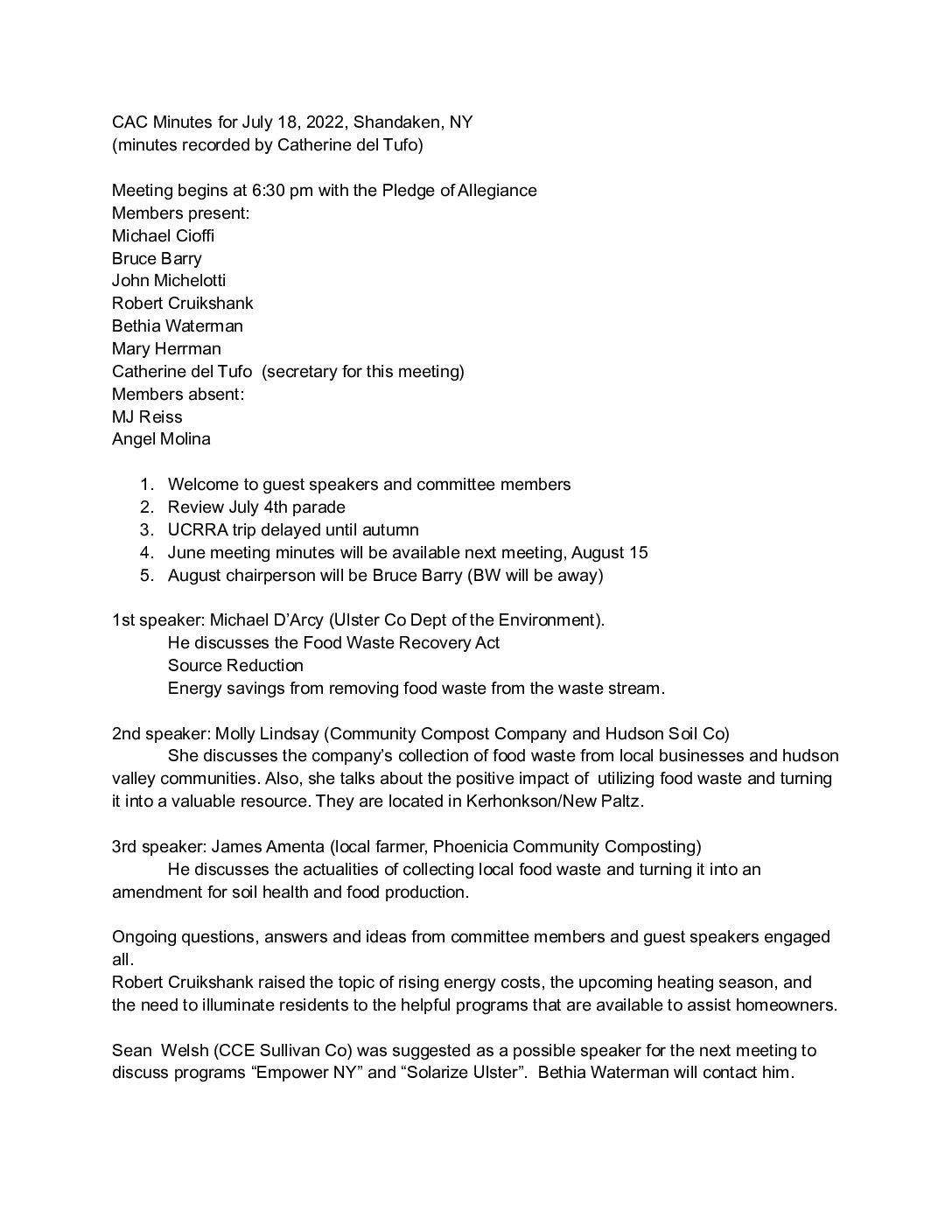 CAC Minutes for July 18, 2022, Shandaken, NY
(minutes recorded by Catherine del Tufo)

Meeting begins at 6:30 pm with the Pledge of Allegiance
Members present:
Michael Cioffi
Bruce Barry
John Michelotti
Robert Cruikshank
Bethia Waterman
Mary Herrman
Catherine del Tufo (secretary for this meeting)
Members absent:
MJ Reiss
Angel Molina

1. Welcome to guest speakers and committee members
2. Review July 4th parade
3. UCRRA trip delayed until autumn
4. June meeting minutes will be available next meeting, August 15
5. August chairperson will be Bruce Barry (BW will be away)

1st speaker: Michael D'Arcy (Ulster Co Dept of the Environment).
He discusses the Food Waste Recovery Act
Source Reduction
Energy savings from removing food waste from the waste stream.

2nd speaker: Molly Lindsay (Community Compost Company and Hudson Soil Co)
She discusses the company's collection of food waste from local businesses and hudson valley communities. Also, she talks about the positive impact of utilizing food waste and turning it into a valuable resource. They are located in Kerhonkson/New Paltz.

3rd speaker: James Amenta (local farmer, Phoenicia Community Composting)
He discusses the actualities of collecting local food waste and turning it into an amendment for soil health and food production.

Ongoing questions, answers and ideas from committee members and guest speakers engaged all.
Robert Cruikshank raised the topic of rising energy costs, the upcoming heating season, and the need to illuminate residents to the helpful programs that are available to assist homeowners.

Sean Welsh (CCE Sullivan Co) was suggested as a possible speaker for the next meeting to discuss programs "Empower NY" and "Solarize Ulster". Bethia Waterman will contact him.